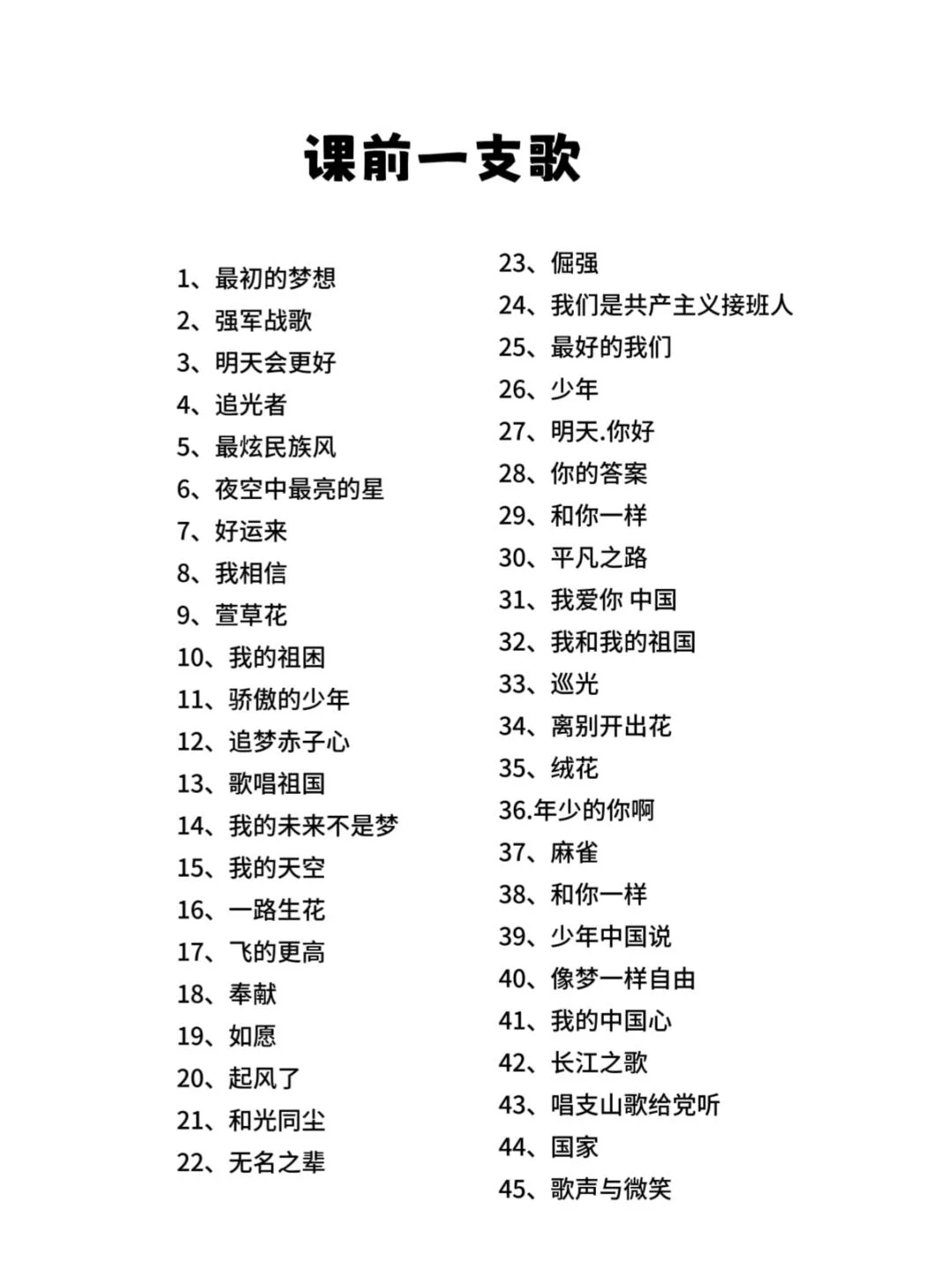 课前一支歌

1、最初的梦想
2、强军战歌
3、明天会更好
4、追光者
5、最炫民族风
6、夜空中最亮的星
7、好运来
8、我相信
9、萱草花
10、我的祖困
11、骄傲的少年
12、追梦赤子心
13、歌唱祖国
14、我的未来不是梦
15、我的天空
16、一路生花
17、飞的更高
18、奉献
19、如愿
20、起风了
21、和光同尘
22、无名之辈

23、倔强
24、我们是共产主义接班人
25、最好的我们
26、少年
27、明天.你好
28、你的答案
29、和你一样
30、平凡之路
31、我爱你 中国
32、我和我的祖国
33、巡光
34、离别开出花
35、绒花
36.年少的你啊
37、麻雀
38、和你一样
39、少年中国说
40、像梦一样自由
41、我的中国心
42、长江之歌
43、唱支山歌给党听
44、国家
45、歌声与微笑